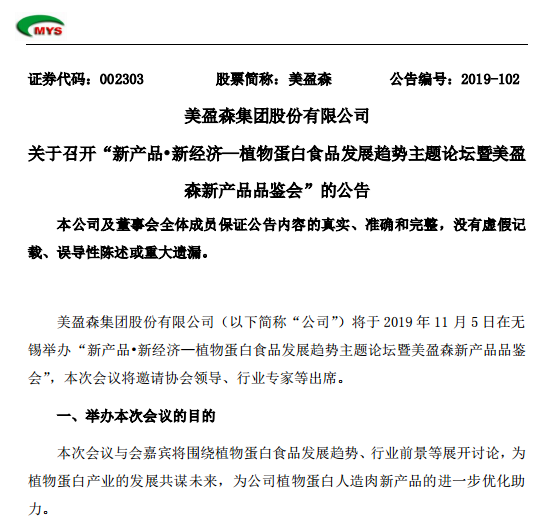 MYS

证券代码：002303　　股票简称：美盈森　　公告编号：2019-102

美盈森集团股份有限公司

关于召开“新产品•新经济—植物蛋白食品发展趋势主题论坛暨美盈森新产品品鉴会”的公告

本公司及董事会全体成员保证公告内容的真实、准确和完整，没有虚假记载、误导性陈述或重大遗漏。

美盈森集团股份有限公司（以下简称“公司”）将于 2019 年 11 月 5 日在无锡举办“新产品•新经济—植物蛋白食品发展趋势主题论坛暨美盈森新产品品鉴会”，本次会议将邀请协会领导、行业专家等出席。

一、举办本次会议的目的

本次会议与会嘉宾将围绕植物蛋白食品发展趋势、行业前景等展开讨论，为植物蛋白产业的发展共谋未来，为公司植物蛋白人造肉新产品的进一步优化助力。